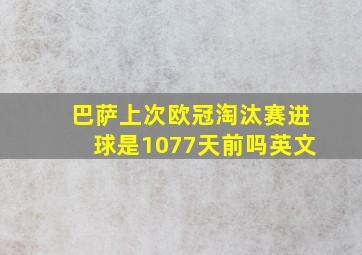 巴萨上次欧冠淘汰赛进球是1077天前吗英文